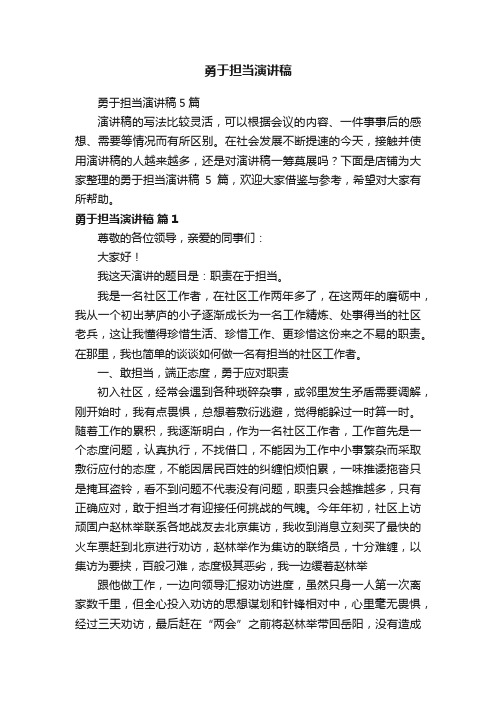 勇于担当演讲稿

勇于担当演讲稿5篇

演讲稿的写法比较灵活，可以根据会议的内容、一件事事后的感想、需要等情况而有所区别。在社会发展不断提速的今天，接触并使用演讲稿的人越来越多，还是对演讲稿一筹莫展吗？下面是店铺为大家整理的勇于担当演讲稿 5 篇，欢迎大家借鉴与参考，希望对大家有所帮助。

勇于担当演讲稿 篇1

尊敬的各位领导，亲爱的同事们：

大家好！

我这天演讲的题目是：职责在于担当。

我是一名社区工作者，在社区工作两年多了，在这两年的磨砺中，我从一个初出茅庐的小子逐渐成长为一名工作精炼、处事得当的社区老兵，这让我懂得珍惜生活、珍惜工作、更珍惜这份来之不易的职责。在那里，我也简单的谈谈如何做一名有担当的社区工作者。

一、敢担当，端正态度，勇于应对职责

初入社区，经常会遇到各种琐碎杂事，或邻里发生矛盾需要调解，刚开始时，我有点畏惧，总想着敷衍逃避，觉得能躲过一时算一时。随着工作的累积，我逐渐明白，作为一名社区工作者，工作首先是一个态度问题，认真执行，不找借口，不能因为工作中小事繁杂而采取敷衍应付的态度，不能因居民百姓的纠缠怕烦怕累，一味推诿拖沓只是掩耳盗铃，看不到问题不代表没有问题，职责只会越推越多，只有正确应对，敢于担当才有迎接任何挑战的气魄。今年年初，社区上访顽固户赵林举联系各地战友去北京集访，我收到消息立刻买了最快的火车票赶到北京进行劝访，赵林举作为集访的联络员，十分难缠，以集访为要挟，百般刁难，态度极其恶劣，我一边缓着赵林举

跟他做工作，一边向领导汇报劝访进度，虽然只身一人第一次离家数千里，但全心投入劝访的思想谋划和针锋相对中，心里毫无畏惧，经过三天劝访，最后赶在“两会”之前将赵林举带回岳阳，没有造成